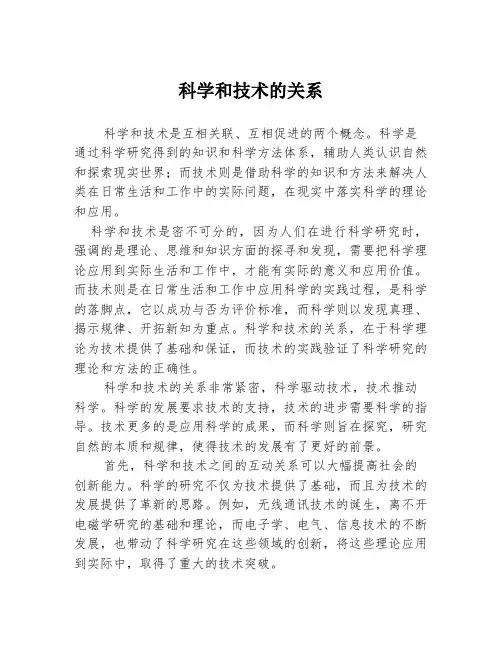 科学和技术的关系

科学和技术是互相关联、互相促进的两个概念。科学是通过科学研究得到的知识和科学方法体系，辅助人类认识自然和探索现实世界；而技术则是借助科学的知识和方法来解决人类在日常生活和工作中的实际问题，在现实中落实科学的理论和应用。

科学和技术是密不可分的，因为人们在进行科学研究时，强调的是理论、思维和知识方面的探寻和发现，需要把科学理论应用到实际生活和工作中，才能有实际的意义和应用价值。而技术则是在日常生活和工作中应用科学的实践过程，是科学的落脚点，它以成功与否为评价标准，而科学则以发现真理、揭示规律、开拓新知为重点。科学和技术的关系，在于科学理论为技术提供了基础和保证，而技术的实践验证了科学研究的理论和方法的正确性。

科学和技术的关系非常紧密，科学驱动技术，技术推动科学。科学的发展要求技术的支持，技术的进步需要科学的指导。技术更多的是应用科学的成果，而科学则旨在探究，研究自然的本质和规律，使得技术的发展有了更好的前景。

首先，科学和技术之间的互动关系可以大幅提高社会的创新能力。科学的研究不仅为技术提供了基础，而且为技术的发展提供了革新的思路。例如，无线通讯技术的诞生，离不开电磁学研究的基础和理论，而电子学、电气、信息技术的不断发展，也带动了科学研究在这些领域的创新，将这些理论应用到实际中，取得了重大的技术突破。